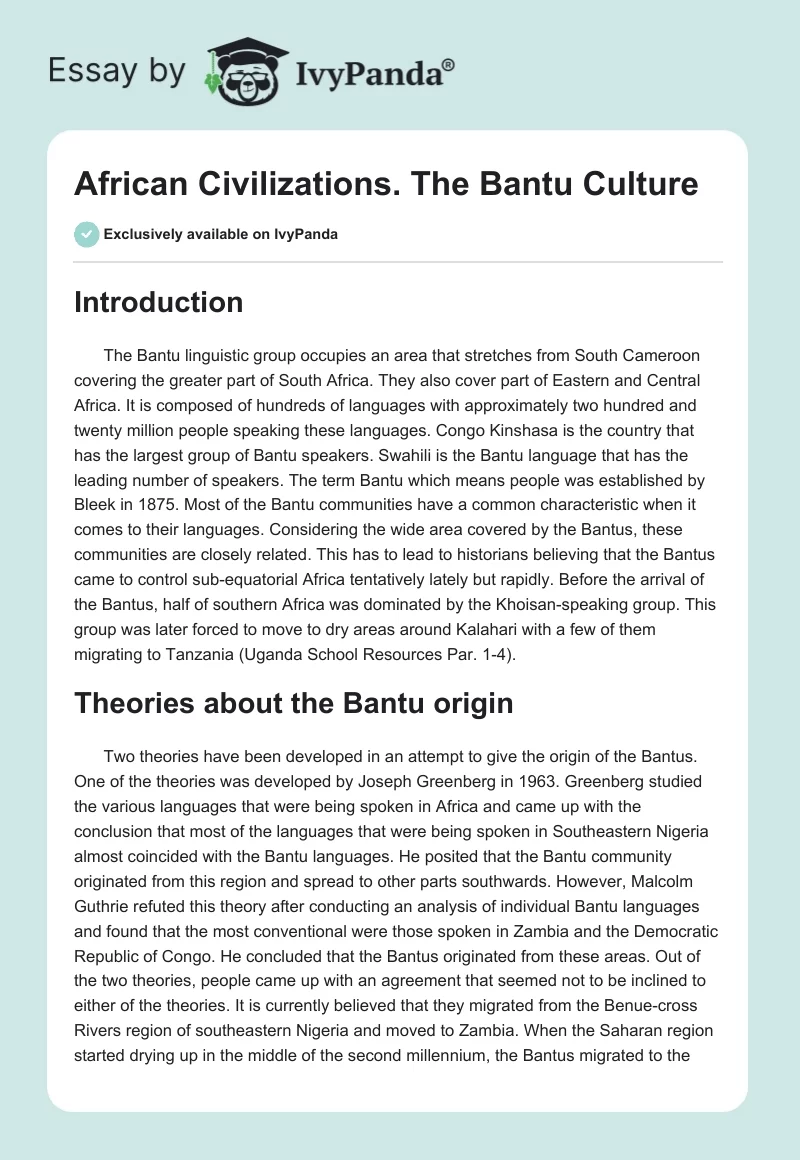 Essay by IvyPanda®

African Civilizations. The Bantu Culture

Exclusively available on IvyPanda

Introduction

The Bantu linguistic group occupies an area that stretches from South Cameroon covering the greater part of South Africa. They also cover part of Eastern and Central Africa. It is composed of hundreds of languages with approximately two hundred and twenty million people speaking these languages. Congo Kinshasa is the country that has the largest group of Bantu speakers. Swahili is the Bantu language that has the leading number of speakers. The term Bantu which means people was established by Bleek in 1875. Most of the Bantu communities have a common characteristic when it comes to their languages. Considering the wide area covered by the Bantus, these communities are closely related. This has to lead to historians believing that the Bantus came to control sub-equatorial Africa tentatively lately but rapidly. Before the arrival of the Bantus, half of southern Africa was dominated by the Khoisan-speaking group. This group was later forced to move to dry areas around Kalahari with a few of them migrating to Tanzania (Uganda School Resources Par. 1-4).

Theories about the Bantu origin

Two theories have been developed in an attempt to give the origin of the Bantus. One of the theories was developed by Joseph Greenberg in 1963. Greenberg studied the various languages that were being spoken in Africa and came up with the conclusion that most of the languages that were being spoken in Southeastern Nigeria almost coincided with the Bantu languages. He posited that the Bantu community originated from this region and spread to other parts southwards. However, Malcolm Guthrie refuted this theory after conducting an analysis of individual Bantu languages and found that the most conventional were those spoken in Zambia and the Democratic Republic of Congo. He concluded that the Bantus originated from these areas. Out of the two theories, people came up with an agreement that seemed not to be inclined to either of the theories. It is currently believed that they migrated from the Benue-cross Rivers region of southeastern Nigeria and moved to Zambia. When the Saharan region started drying up in the middle of the second millennium, the Bantus migrated to the